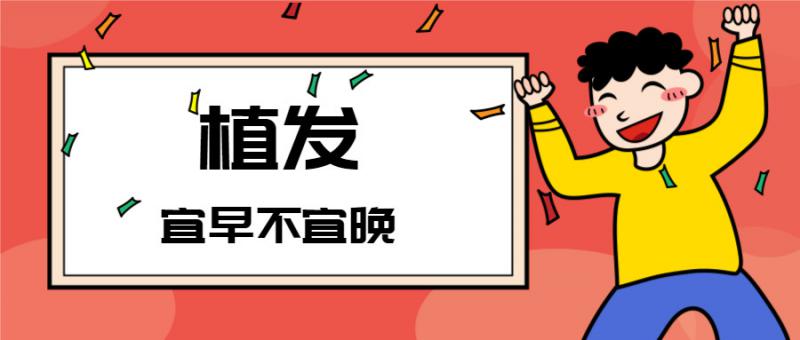 植发

宜早不宜晚